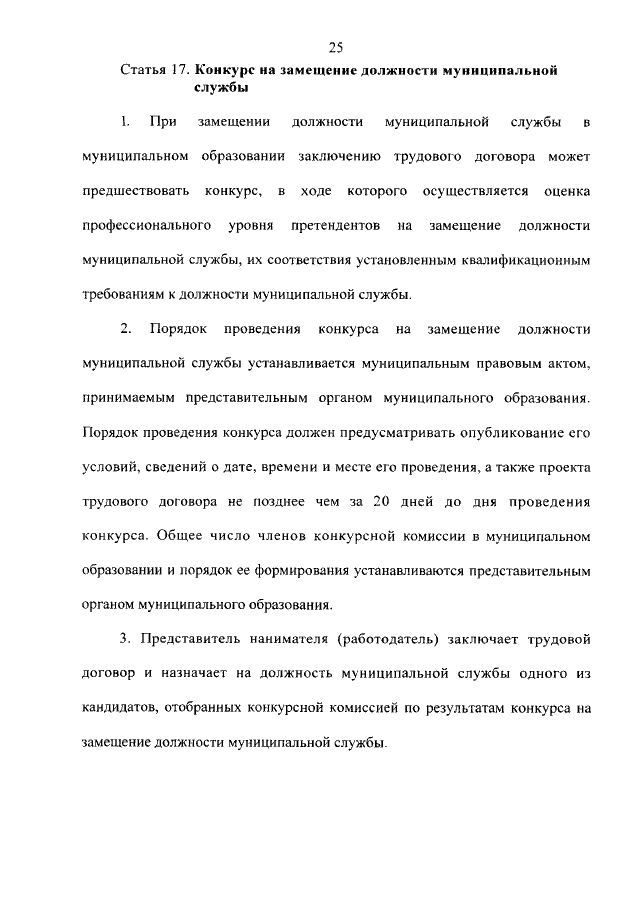 25

Статья 17. Конкурс на замещение должности муниципальной службы

1. При замещении должности муниципальной службы в муниципальном образовании заключению трудового договора может предшествовать конкурс, в ходе которого осуществляется оценка профессионального уровня претендентов на замещение должности муниципальной службы, их соответствия установленным квалификационным требованиям к должности муниципальной службы.

2. Порядок проведения конкурса на замещение должности муниципальной службы устанавливается муниципальным правовым актом, принимаемым представительным органом муниципального образования. Порядок проведения конкурса должен предусматривать опубликование его условий, сведений о дате, времени и месте его проведения, а также проекта трудового договора не позднее чем за 20 дней до дня проведения конкурса. Общее число членов конкурсной комиссии в муниципальном образовании и порядок ее формирования устанавливаются представительным органом муниципального образования.

3. Представитель нанимателя (работодатель) заключает трудовой договор и назначает на должность муниципальной службы одного из кандидатов, отобранных конкурсной комиссией по результатам конкурса на замещение должности муниципальной службы.